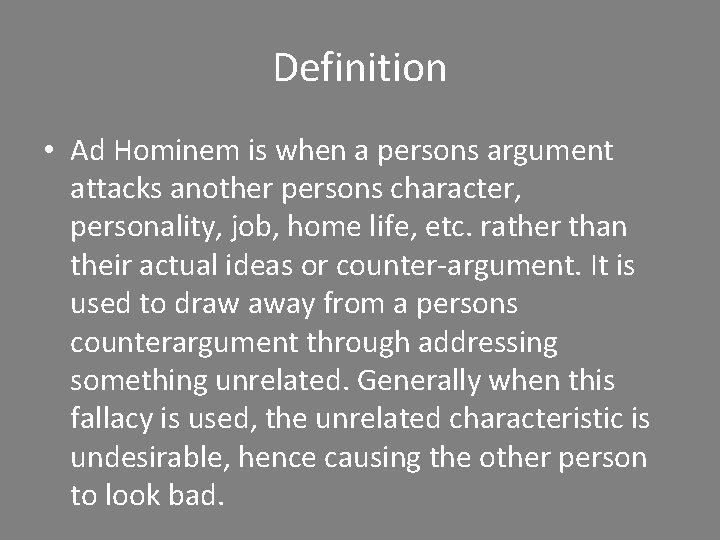 Definition

• Ad Hominem is when a persons argument attacks another persons character, personality, job, home life, etc. rather than their actual ideas or counter-argument. It is used to draw away from a persons counterargument through addressing something unrelated. Generally when this fallacy is used, the unrelated characteristic is undesirable, hence causing the other person to look bad.